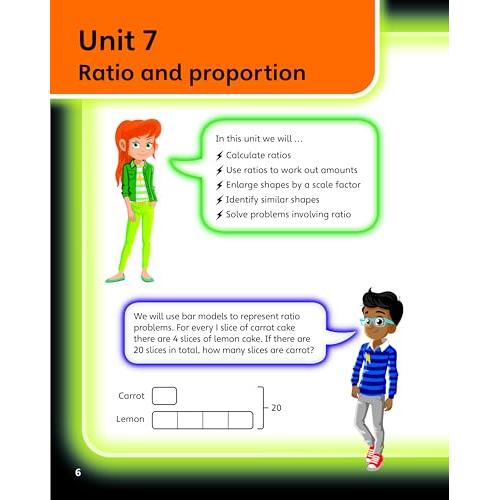 Unit 7
Ratio and proportion

In this unit we will ...
Calculate ratios
Use ratios to work out amounts
Enlarge shapes by a scale factor
Identify similar shapes
Solve problems involving ratio

We will use bar models to represent ratio problems. For every 1 slice of carrot cake there are 4 slices of lemon cake. If there are 20 slices in total, how many slices are carrot?

Carrot
Lemon
20

6